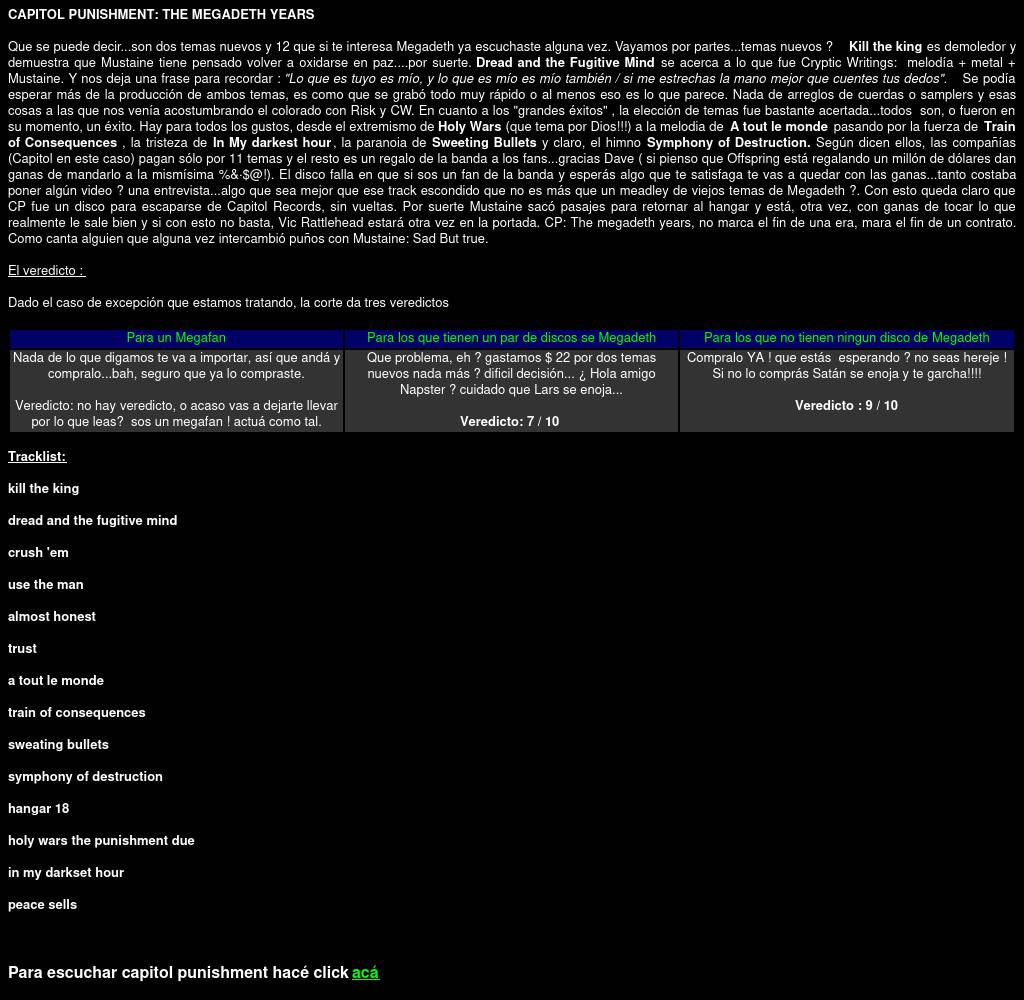 CAPITOL PUNISHMENT: THE MEGADETH YEARS

Que se puede decir...son dos temas nuevos y 12 que si te interesa Megadeth ya escuchaste alguna vez. Vayamos por partes...temas nuevos ? Kill the king es demoledor y demuestra que Mustaine tiene pensado volver a oxidarse en paz....por suerte. Dread and the Fugitive Mind se acerca a lo que fue Cryptic Writings: melodía + metal + Mustaine. Y nos deja una frase para recordar : "Lo que es tuyo es mío, y lo que es mío es mío también / si me estrechas la mano mejor que cuentes tus dedos". Se podía esperar más de la producción de ambos temas, es como que se grabó todo muy rápido o al menos eso es lo que parece. Nada de arreglos de cuerdas o samplers y esas cosas a las que nos venía acostumbrando el colorado con Risk y CW. En cuanto a los "grandes éxitos" , la elección de temas fue bastante acertada...todos son, o fueron en su momento, un éxito. Hay para todos los gustos, desde el extremismo de Holy Wars (que tema por Dios!!!) a la melodia de A tout le monde pasando por la fuerza de Train of Consequences , la tristeza de In My darkest hour, la paranoia de Sweeting Bullets y claro, el himno Symphony of Destruction. Según dicen ellos, las compañías (Capitol en este caso) pagan sólo por 11 temas y el resto es un regalo de la banda a los fans...gracias Dave ( si pienso que Offspring está regalando un millón de dólares dan ganas de mandarlo a la mismísima %&·$@!). El disco falla en que si sos un fan de la banda y esperás algo que te satisfaga te vas a quedar con las ganas...tanto costaba poner algún video ? una entrevista...algo que sea mejor que ese track escondido que no es más que un meadley de viejos temas de Megadeth ?. Con esto queda claro que CP fue un disco para escaparse de Capitol Records, sin vueltas. Por suerte Mustaine sacó pasajes para retornar al hangar y está, otra vez, con ganas de tocar lo que realmente le sale bien y si con esto no basta, Vic Rattlehead estará otra vez en la portada. CP: The megadeth years, no marca el fin de una era, mara el fin de un contrato. Como canta alguien que alguna vez intercambió puños con Mustaine: Sad But true.

El veredicto :

Dado el caso de excepción que estamos tratando, la corte da tres veredictos

| Para un Megafan | Para los que tienen un par de discos se Megadeth | Para los que no tienen ningun disco de Megadeth |
|---|---|---|
| Nada de lo que digamos te va a importar, así que andá y compralo...bah, seguro que ya lo compraste. Veredicto: no hay veredicto, o acaso vas a dejarte llevar por lo que leas? sos un megafan ! actuá como tal. | Que problema, eh ? gastamos $ 22 por dos temas nuevos nada más ? dificil decisión... ¿ Hola amigo Napster ? cuidado que Lars se enoja... Veredicto: 7 / 10 | Compralo YA ! que estás esperando ? no seas hereje ! Si no lo comprás Satán se enoja y te garcha!!!! Veredicto : 9 / 10 |

Tracklist:

kill the king

dread and the fugitive mind

crush 'em

use the man

almost honest

trust

a tout le monde

train of consequences

sweating bullets

symphony of destruction

hangar 18

holy wars the punishment due

in my darkset hour

peace sells

Para escuchar capitol punishment hacé click acá